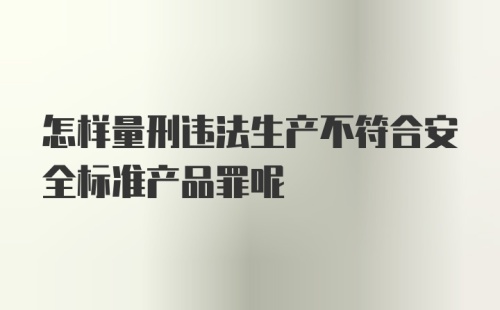 怎样量刑违法生产不符合安全标准产品罪呢